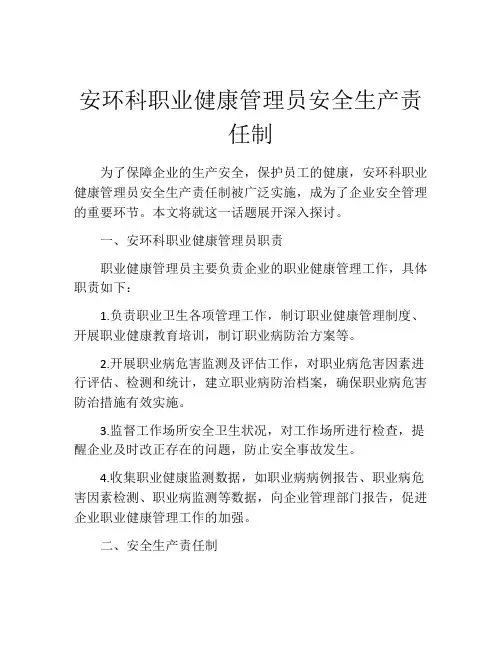 安环科职业健康管理员安全生产责任制

为了保障企业的生产安全，保护员工的健康，安环科职业健康管理员安全生产责任制被广泛实施，成为了企业安全管理的重要环节。本文将就这一话题展开深入探讨。

一、安环科职业健康管理员职责

职业健康管理员主要负责企业的职业健康管理工作，具体职责如下：

1.负责职业卫生各项管理工作，制订职业健康管理制度、开展职业健康教育培训，制订职业病防治方案等。

2.开展职业病危害监测及评估工作，对职业病危害因素进行评估、检测和统计，建立职业病防治档案，确保职业病危害防治措施有效实施。

3.监督工作场所安全卫生状况，对工作场所进行检查，提醒企业及时改正存在的问题，防止安全事故发生。

4.收集职业健康监测数据，如职业病病例报告、职业病危害因素检测、职业病监测等数据，向企业管理部门报告，促进企业职业健康管理工作的加强。

二、安全生产责任制